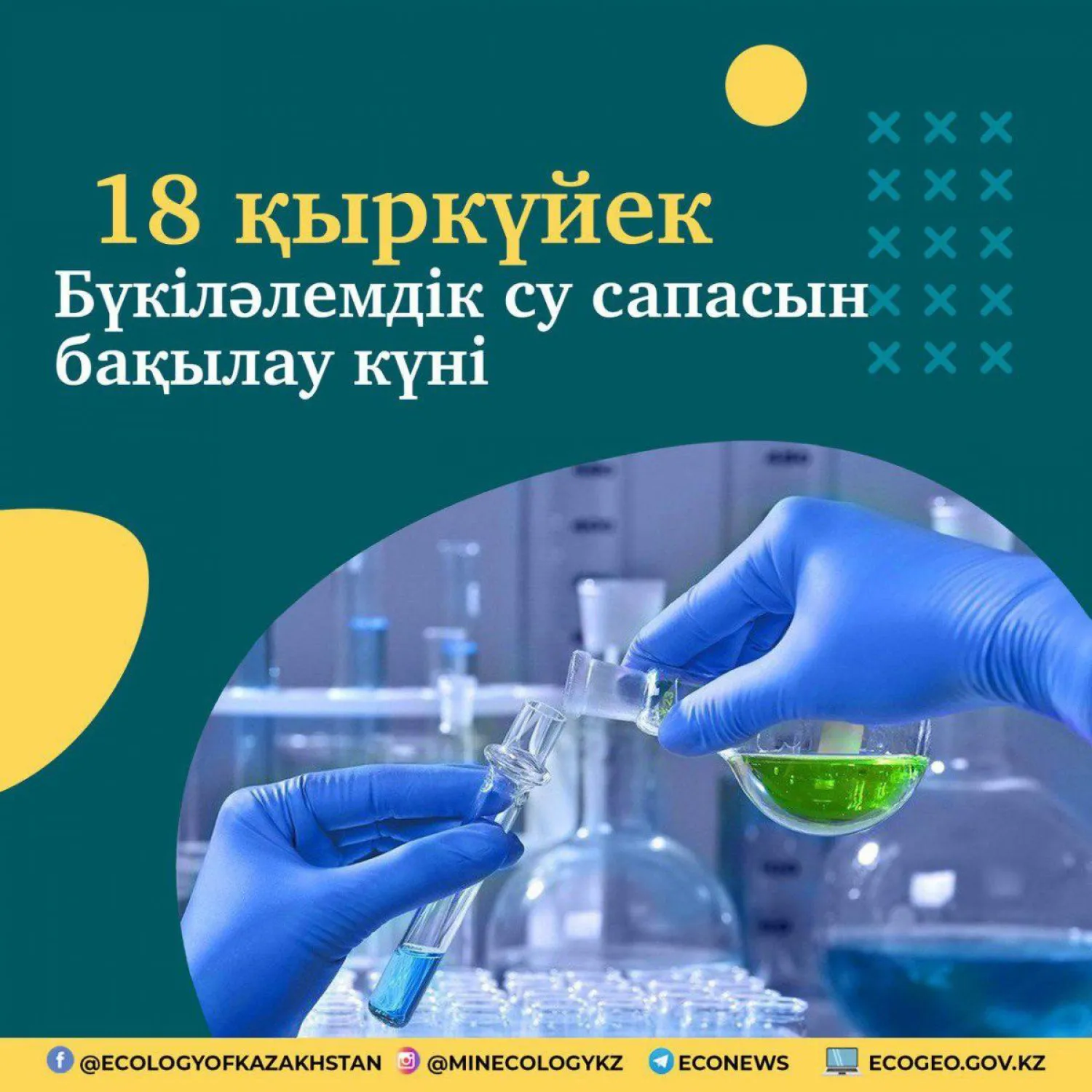 18 қыркүйек
Бүкіләлемдік су сапасын бақылау күні

@ECOLOGYOFKAZAKHSTAN @MINECOLOGYKZ ECONEWS ECOGEO.GOV.KZ